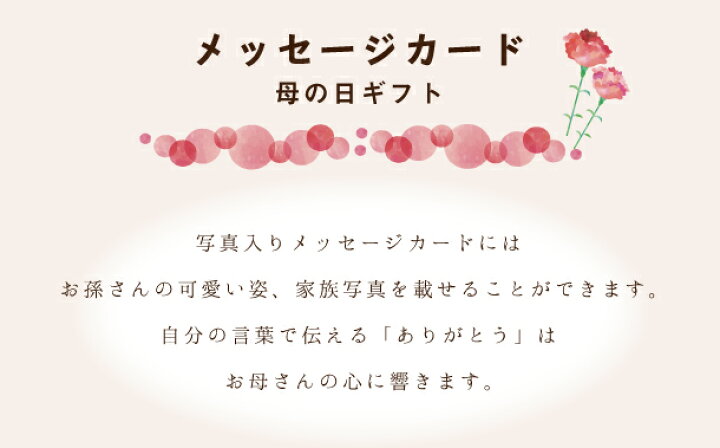 メッセージカード
母の日ギフト

写真入りメッセージカードには
お孫さんの可愛い姿、家族写真を載せることができます。
自分の言葉で伝える「ありがとう」は
お母さんの心に響きます。